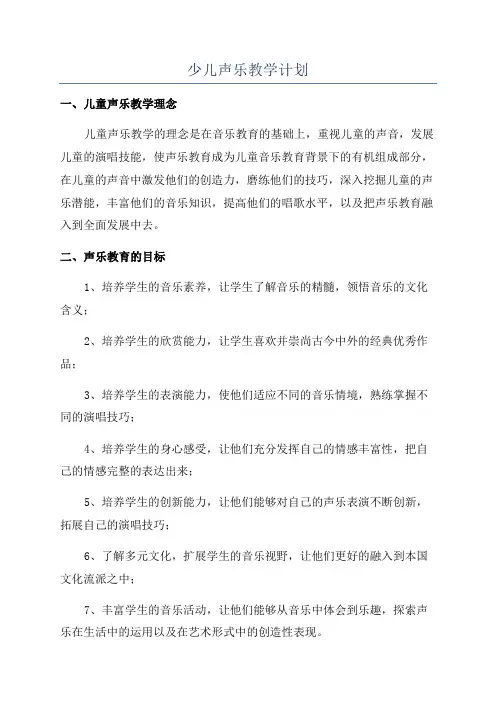 少儿声乐教学计划

一、儿童声乐教学理念

儿童声乐教学的理念是在音乐教育的基础上，重视儿童的声音，发展儿童的演唱技能，使声乐教育成为儿童音乐教育背景下的有机组成部分，在儿童的声音中激发他们的创造力，磨练他们的技巧，深入挖掘儿童的声乐潜能，丰富他们的音乐知识，提高他们的唱歌水平，以及把声乐教育融入到全面发展中去。

二、声乐教育的目标

1、培养学生的音乐素养，让学生了解音乐的精髓，领悟音乐的文化含义；

2、培养学生的欣赏能力，让学生喜欢并崇尚古今中外的经典优秀作品；

3、培养学生的表演能力，使他们适应不同的音乐情境，熟练掌握不同的演唱技巧；

4、培养学生的身心感受，让他们充分发挥自己的情感丰富性，把自己的情感完整的表达出来；

5、培养学生的创新能力，让他们能够对自己的声乐表演不断创新，拓展自己的演唱技巧；

6、了解多元文化，扩展学生的音乐视野，让他们更好的融入到本国文化流派之中；

7、丰富学生的音乐活动，让他们能够从音乐中体会到乐趣，探索声乐在生活中的运用以及在艺术形式中的创造性表现。